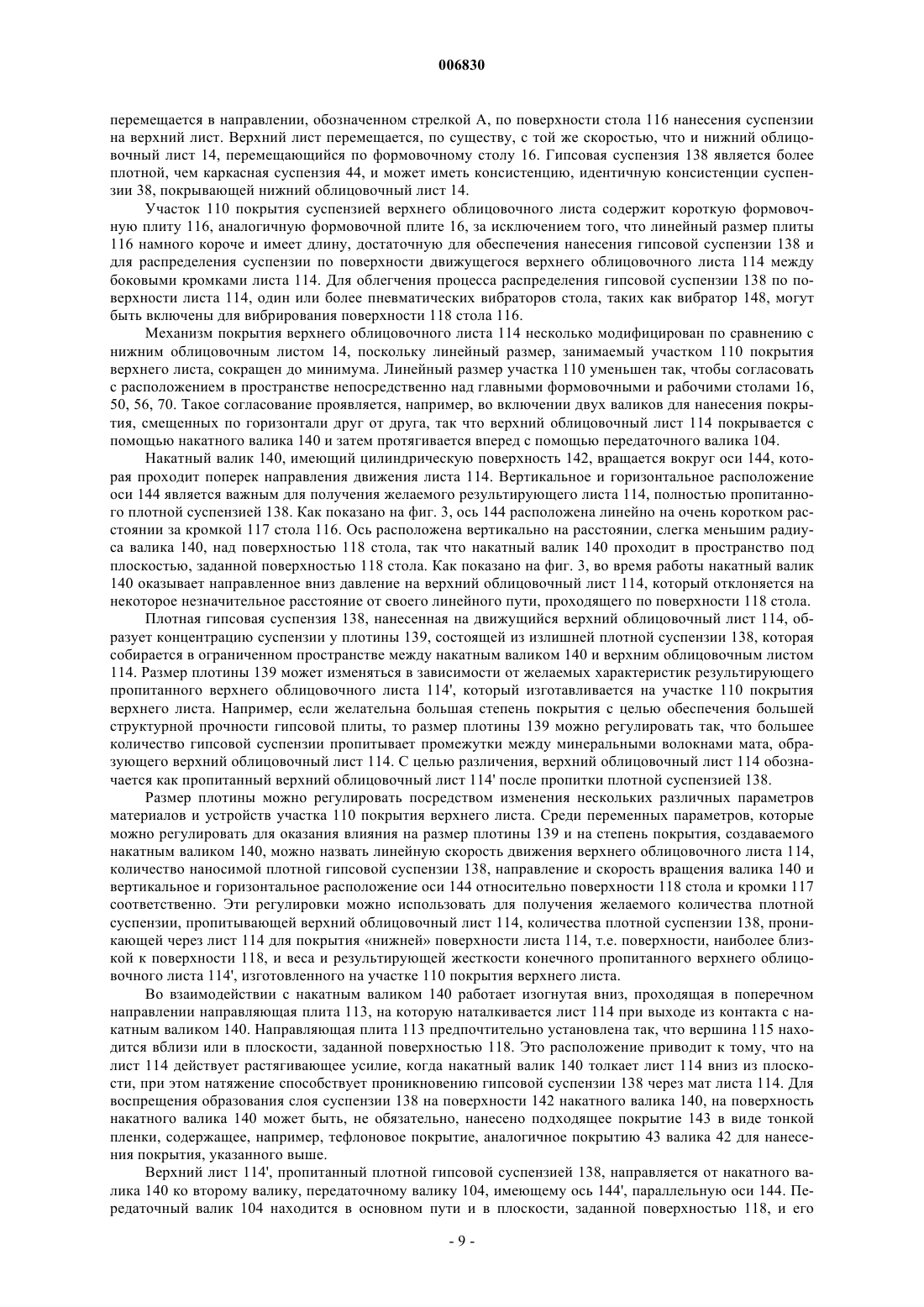 006830

перемещается в направлении, обозначенном стрелкой А, по поверхности стола 116 нанесения суспензии на верхний лист. Верхний лист перемещается, по существу, с той же скоростью, что и нижний облицовочный лист 14, перемещающийся по формовочному столу 16. Гипсовая суспензия 138 является более плотной, чем каркасная суспензия 44, и может иметь консистенцию, идентичную консистенции суспензии 38, покрывающей нижний облицовочный лист 14.

Участок 110 покрытия суспензией верхнего облицовочного листа содержит короткую формовочную плиту 116, аналогичную формовочной плите 16, за исключением того, что линейный размер плиты 116 намного короче и имеет длину, достаточную для обеспечения нанесения гипсовой суспензии 138 и для распределения суспензии по поверхности движущегося верхнего облицовочного листа 114 между боковыми кромками листа 114. Для облегчения процесса распределения гипсовой суспензии 138 по поверхности листа 114, один или более пневматических вибраторов стола, таких как вибратор 148, могут быть включены для вибрирования поверхности 118 стола 116.

Механизм покрытия верхнего облицовочного листа 114 несколько модифицирован по сравнению с нижним облицовочным листом 14, поскольку линейный размер, занимаемый участком 110 покрытия верхнего листа, сокращен до минимума. Линейный размер участка 110 уменьшен так, чтобы согласовать с расположением в пространстве непосредственно над главными формовочными и рабочими столами 16, 50, 56, 70. Такое согласование проявляется, например, во включении двух валиков для нанесения покрытия, смещенных по горизонтали друг от друга, так что верхний облицовочный лист 114 покрывается с помощью накатного валика 140 и затем протягивается вперед с помощью передаточного валика 104.

Накатный валик 140, имеющий цилиндрическую поверхность 142, вращается вокруг оси 144, которая проходит поперек направления движения листа 114. Вертикальное и горизонтальное расположение оси 144 является важным для получения желаемого результирующего листа 114, полностью пропитанного плотной суспензией 138. Как показано на фиг. 3, ось 144 расположена линейно на очень коротком расстоянии за кромкой 117 стола 116. Ось расположена вертикально на расстоянии, слегка меньшим радиуса валика 140, над поверхностью 118 стола, так что накатный валик 140 проходит в пространство под плоскостью, заданной поверхностью 118 стола. Как показано на фиг. 3, во время работы накатный валик 140 оказывает направленное вниз давление на верхний облицовочный лист 114, который отклоняется на некоторое незначительное расстояние от своего линейного пути, проходящего по поверхности 118 стола.

Плотная гипсовая суспензия 138, нанесенная на движущийся верхний облицовочный лист 114, образует концентрацию суспензии у плотины 139, состоящей из излишней плотной суспензии 138, которая собирается в ограниченном пространстве между накатным валиком 140 и верхним облицовочным листом 114. Размер плотины 139 может изменяться в зависимости от желаемых характеристик результирующего пропитанного верхнего облицовочного листа 114', который изготавливается на участке 110 покрытия верхнего листа. Например, если желательна большая степень покрытия с целью обеспечения большей структурной прочности гипсовой плиты, то размер плотины 139 можно регулировать так, что большее количество гипсовой суспензии пропитывает промежутки между минеральными волокнами мата, образующего верхний облицовочный лист 114. С целью различения, верхний облицовочный лист 114 обозначается как пропитанный верхний облицовочный лист 114' после пропитки плотной суспензией 138.

Размер плотины можно регулировать посредством изменения нескольких различных параметров материалов и устройств участка 110 покрытия верхнего листа. Среди переменных параметров, которые можно регулировать для оказания влияния на размер плотины 139 и на степень покрытия, создаваемого накатным валиком 140, можно назвать линейную скорость движения верхнего облицовочного листа 114, количество наносимой плотной гипсовой суспензии 138, направление и скорость вращения валика 140 и вертикальное и горизонтальное расположение оси 144 относительно поверхности 118 стола и кромки 117 соответственно. Эти регулировки можно использовать для получения желаемого количества плотной суспензии, пропитывающей верхний облицовочный лист 114, количества плотной суспензии 138, проникающей через лист 114 для покрытия «нижней» поверхности листа 114, т.е. поверхности, наиболее близкой к поверхности 118, и веса и результирующей жесткости конечного пропитанного верхнего облицовочного листа 114', изготовленного на участке 110 покрытия верхнего листа.

Во взаимодействии с накатным валиком 140 работает изогнутая вниз, проходящая в поперечном направлении направляющая плита 113, на которую наталкивается лист 114 при выходе из контакта с накатным валиком 140. Направляющая плита 113 предпочтительно установлена так, что вершина 115 находится вблизи или в плоскости, заданной поверхностью 118. Это расположение приводит к тому, что на лист 114 действует растягивающее усилие, когда накатный валик 140 толкает лист 114 вниз из плоскости, при этом натяжение способствует проникновению гипсовой суспензии 138 через мат листа 114. Для воспрещения образования слоя суспензии 138 на поверхности 142 накатного валика 140, на поверхность накатного валика 140 может быть, не обязательно, нанесено подходящее покрытие 143 в виде тонкой пленки, содержащее, например, тефлоновое покрытие, аналогичное покрытию 43 валика 42 для нанесения покрытия, указанного выше.

Верхний лист 114', пропитанный плотной гипсовой суспензией 138, направляется от накатного валика 140 ко второму валику, передаточному валику 104, имеющему ось 144', параллельную оси 144. Передаточный валик 104 находится в основном пути и в плоскости, заданной поверхностью 118, и его

- 9 -